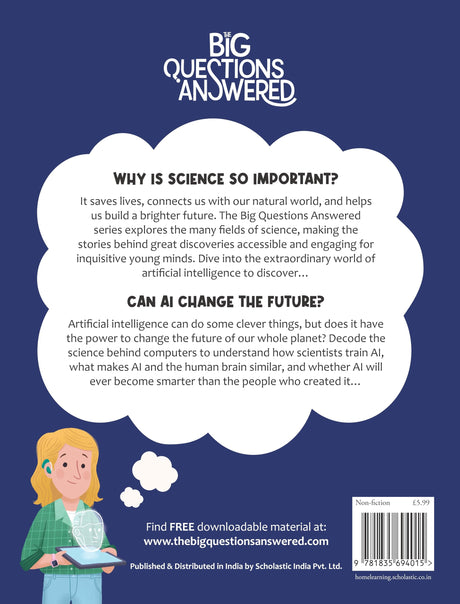 THE BIG QUESTIONS ANSWERED

WHY IS SCIENCE SO IMPORTANT?

It saves lives, connects us with our natural world, and helps us build a brighter future. The Big Questions Answered series explores the many fields of science, making the stories behind great discoveries accessible and engaging for inquisitive young minds. Dive into the extraordinary world of artificial intelligence to discover…

CAN AI CHANGE THE FUTURE?

Artificial intelligence can do some clever things, but does it have the power to change the future of our whole planet? Decode the science behind computers to understand how scientists train AI, what makes AI and the human brain similar, and whether AI will ever become smarter than the people who created it…

Find FREE downloadable material at:
www.thebigquestionsanswered.com

Published & Distributed in India by Scholastic India Pvt. Ltd.

Non-fiction £5.99

9 781835 694015 >

homelearning.scholastic.co.in